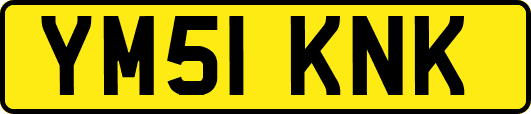 YM51 KNK